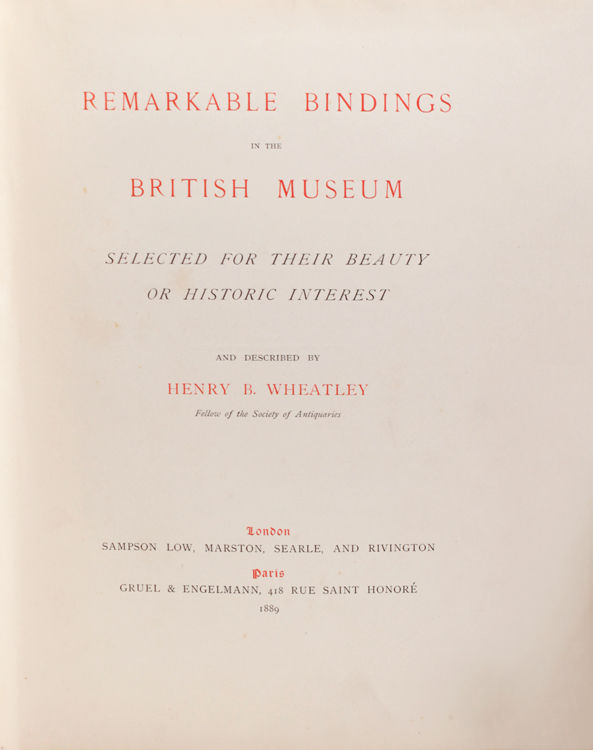 REMARKABLE BINDINGS

IN THE

BRITISH MUSEUM

SELECTED FOR THEIR BEAUTY

OR HISTORIC INTEREST

AND DESCRIBED BY

HENRY B. WHEATLEY

Fellow of the Society of Antiquaries

London

SAMPSON LOW, MARSTON, SEARLE, AND RIVINGTON

Paris

GRUEL & ENGELMANN, 418 RUE SAINT HONORÉ

1889